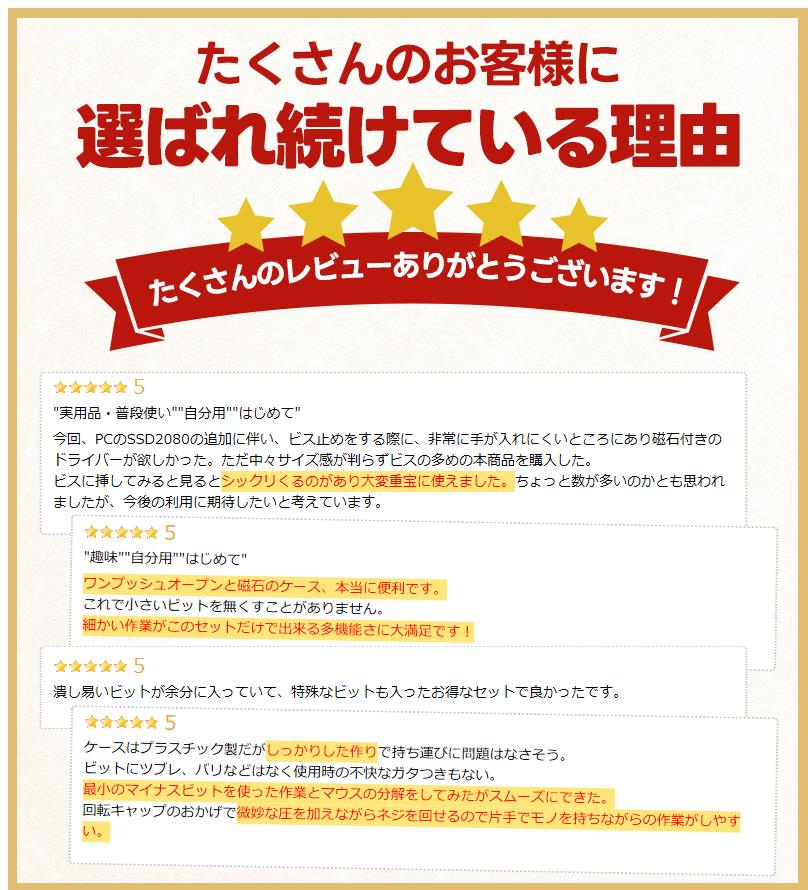 たくさんのお客様に
選ばれ続けている理由

たくさんのレビューありがとうございます！

★★★★★ 5
"実用品・普段使い""自分用""はじめて"
今回、PCのSSD2080の追加に伴い、ビス止めをする際に、非常に手が入れにくいところにあり磁石付きのドライバーが欲しかった。ただ中々サイズ感が判らずビスの多めの本商品を購入した。
ビスに挿してみると見るとシックリくるのがあり大変重宝に使えました。ちょっと数が多いのかとも思われましたが、今後の利用に期待したいと考えています。

★★★★★ 5
"趣味""自分用""はじめて"
ワンプッシュオープンと磁石のケース、本当に便利です。
これで小さいビットを無くすことがありません。
細かい作業がこのセットだけで出来る多機能さに大満足です！

★★★★★ 5
潰し易いビットが余分に入っていて、特殊なビットも入ったお得なセットで良かったです。

★★★★★ 5
ケースはプラスチック製だがしっかりした作りで持ち運びに問題はなさそう。
ビットにツブレ、バリなどはなく使用時の不快なガタつきもない。
最小のマイナスビットを使った作業とマウスの分解をしてみたがスムーズにできた。
回転キャップのおかげで微妙な圧を加えながらネジを回せるので片手でモノを持ちながらの作業がしやすい。